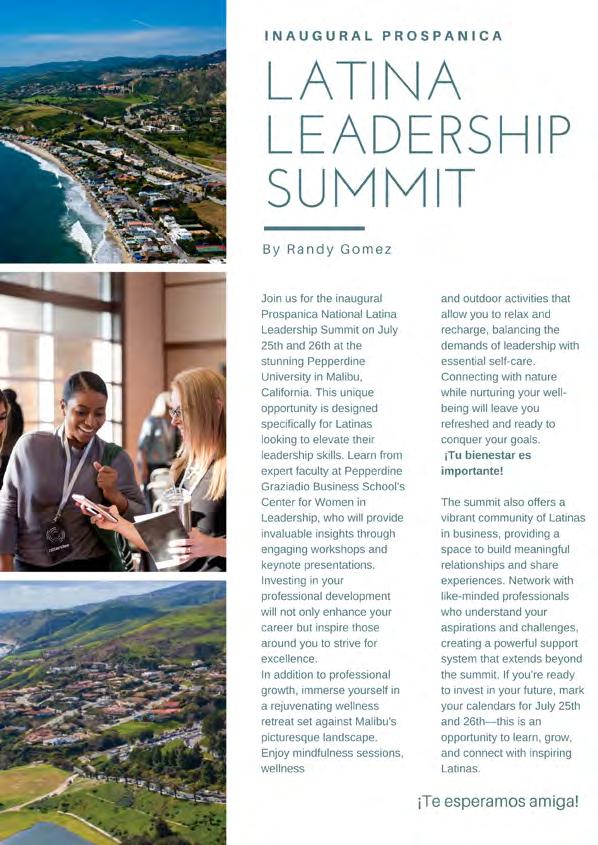 INAUGURAL PROSPANICA

LATINA LEADERSHIP SUMMIT

By Randy Gomez

Join us for the inaugural Prospanica National Latina Leadership Summit on July 25th and 26th at the stunning Pepperdine University in Malibu, California. This unique opportunity is designed specifically for Latinas looking to elevate their leadership skills. Learn from expert faculty at Pepperdine Graziadio Business School's Center for Women in Leadership, who will provide invaluable insights through engaging workshops and keynote presentations. Investing in your professional development will not only enhance your career but inspire those around you to strive for excellence.
In addition to professional growth, immerse yourself in a rejuvenating wellness retreat set against Malibu's picturesque landscape. Enjoy mindfulness sessions, wellness and outdoor activities that allow you to relax and recharge, balancing the demands of leadership with essential self-care. Connecting with nature while nurturing your well-being will leave you refreshed and ready to conquer your goals. ¡Tu bienestar es importante!

The summit also offers a vibrant community of Latinas in business, providing a space to build meaningful relationships and share experiences. Network with like-minded professionals who understand your aspirations and challenges, creating a powerful support system that extends beyond the summit. If you're ready to invest in your future, mark your calendars for July 25th and 26th—this is an opportunity to learn, grow, and connect with inspiring Latinas.

¡Te esperamos amiga!